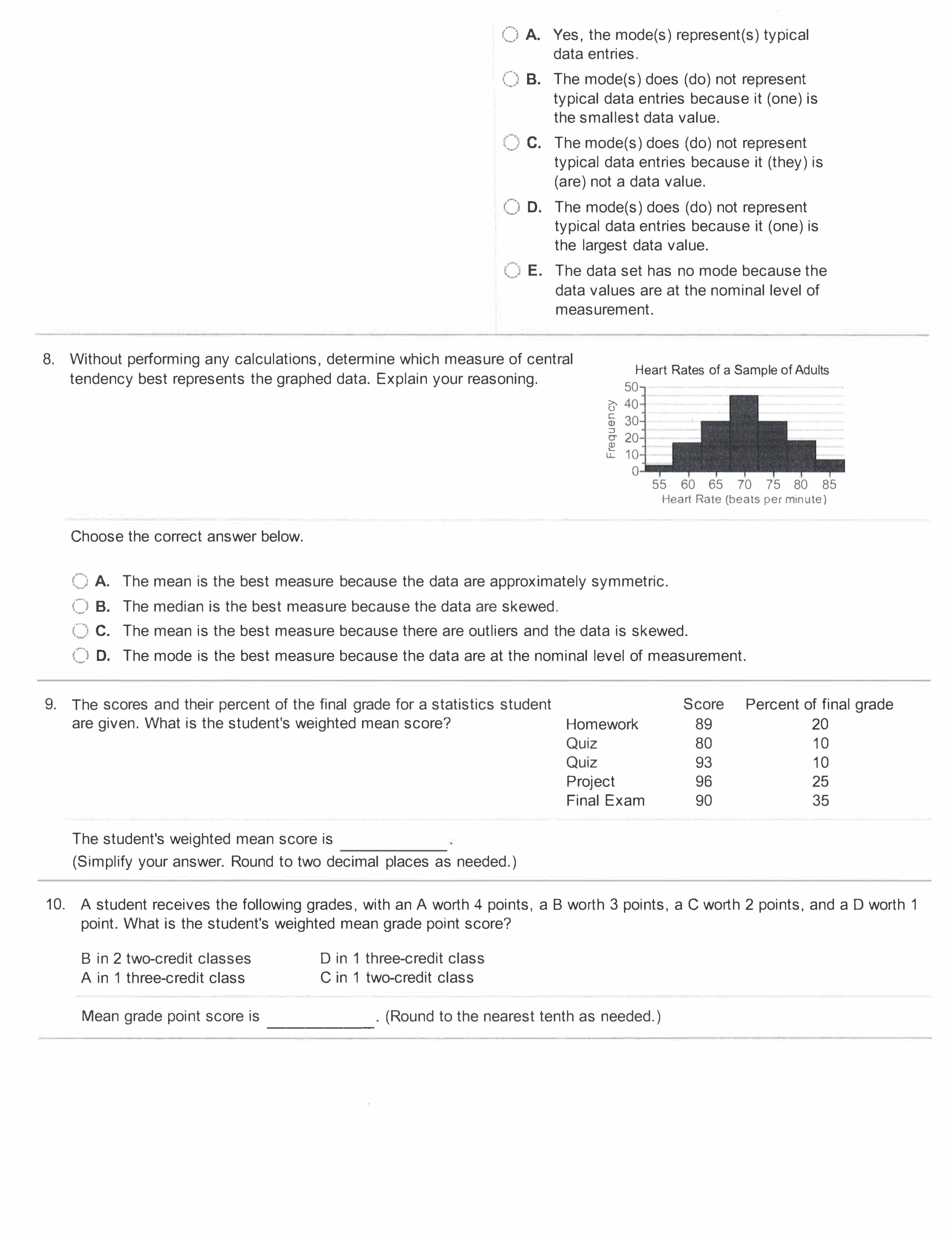 A. Yes, the mode(s) represent(s) typical data entries.

B. The mode(s) does (do) not represent typical data entries because it (one) is the smallest data value.

C. The mode(s) does (do) not represent typical data entries because it (they) is (are) not a data value.

D. The mode(s) does (do) not represent typical data entries because it (one) is the largest data value.

E. The data set has no mode because the data values are at the nominal level of measurement.

8. Without performing any calculations, determine which measure of central tendency best represents the graphed data. Explain your reasoning.

Heart Rates of a Sample of Adults
Frequency
50
40
30
20
10
0
55 60 65 70 75 80 85
Heart Rate (beats per minute)

Choose the correct answer below.

A. The mean is the best measure because the data are approximately symmetric.
B. The median is the best measure because the data are skewed.
C. The mean is the best measure because there are outliers and the data is skewed.
D. The mode is the best measure because the data are at the nominal level of measurement.

9. The scores and their percent of the final grade for a statistics student are given. What is the student's weighted mean score?

| | Score | Percent of final grade |
|---|---|---|
| Homework | 89 | 20 |
| Quiz | 80 | 10 |
| Quiz | 93 | 10 |
| Project | 96 | 25 |
| Final Exam | 90 | 35 |

The student's weighted mean score is ____________.
(Simplify your answer. Round to two decimal places as needed.)

10. A student receives the following grades, with an A worth 4 points, a B worth 3 points, a C worth 2 points, and a D worth 1 point. What is the student's weighted mean grade point score?

B in 2 two-credit classes
A in 1 three-credit class

D in 1 three-credit class
C in 1 two-credit class

Mean grade point score is ____________. (Round to the nearest tenth as needed.)